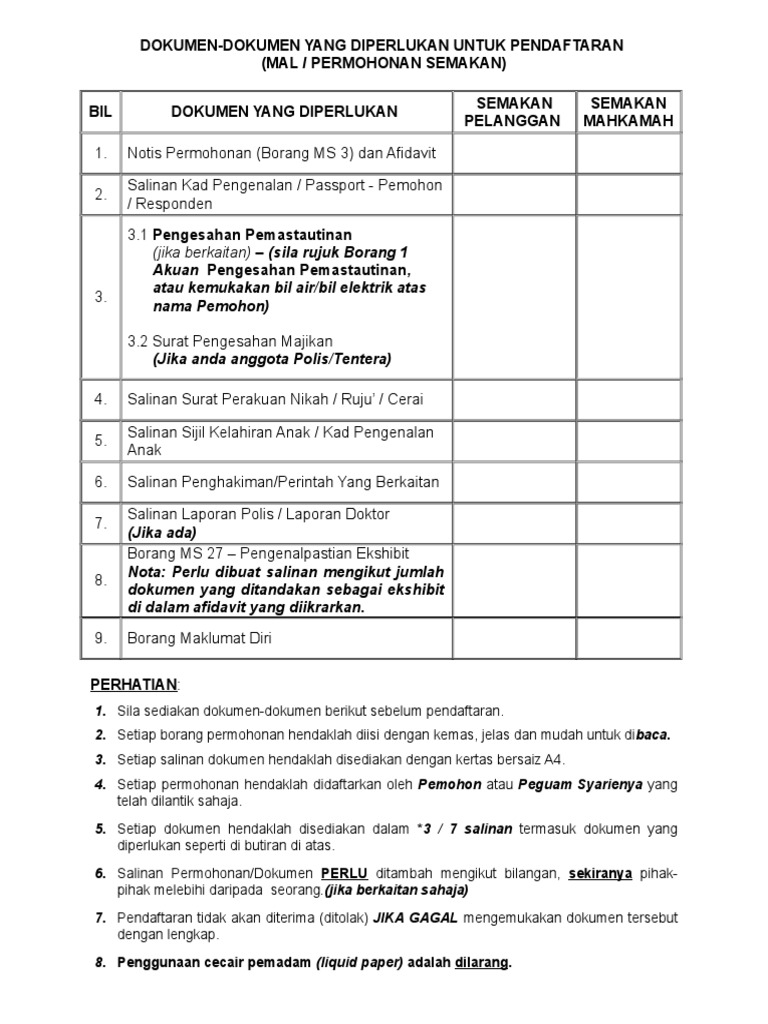 DOKUMEN-DOKUMEN YANG DIPERLUKAN UNTUK PENDAFTARAN
(MAL / PERMOHONAN SEMAKAN)

| BIL | DOKUMEN YANG DIPERLUKAN | SEMAKAN PELANGGAN | SEMAKAN MAHKAMAH |
|---|---|---|---|
| 1. | Notis Permohonan (Borang MS 3) dan Afidavit | | |
| 2. | Salinan Kad Pengenalan / Passport - Pemohon / Responden | | |
| 3. | 3.1 Pengesahan Pemastautinan (jika berkaitan) – (sila rujuk Borang 1 Akuan Pengesahan Pemastautinan, atau kemukakan bil air/bil elektrik atas nama Pemohon) 3.2 Surat Pengesahan Majikan (Jika anda anggota Polis/Tentera) | | |
| 4. | Salinan Surat Perakuan Nikah / Ruju' / Cerai | | |
| 5. | Salinan Sijil Kelahiran Anak / Kad Pengenalan Anak | | |
| 6. | Salinan Penghakiman/Perintah Yang Berkaitan | | |
| 7. | Salinan Laporan Polis / Laporan Doktor (Jika ada) | | |
| 8. | Borang MS 27 – Pengenalpastian Ekshibit Nota: Perlu dibuat salinan mengikut jumlah dokumen yang ditandakan sebagai ekshibit di dalam afidavit yang diikrarkan. | | |
| 9. | Borang Maklumat Diri | | |

PERHATIAN:

1. Sila sediakan dokumen-dokumen berikut sebelum pendaftaran.
2. Setiap borang permohonan hendaklah diisi dengan kemas, jelas dan mudah untuk dibaca.
3. Setiap salinan dokumen hendaklah disediakan dengan kertas bersaiz A4.
4. Setiap permohonan hendaklah didaftarkan oleh Pemohon atau Peguam Syarienya yang telah dilantik sahaja.
5. Setiap dokumen hendaklah disediakan dalam *3 / 7 salinan termasuk dokumen yang diperlukan seperti di butiran di atas.
6. Salinan Permohonan/Dokumen PERLU ditambah mengikut bilangan, sekiranya pihak-pihak melebihi daripada seorang.(jika berkaitan sahaja)
7. Pendaftaran tidak akan diterima (ditolak) JIKA GAGAL mengemukakan dokumen tersebut dengan lengkap.
8. Penggunaan cecair pemadam (liquid paper) adalah dilarang.